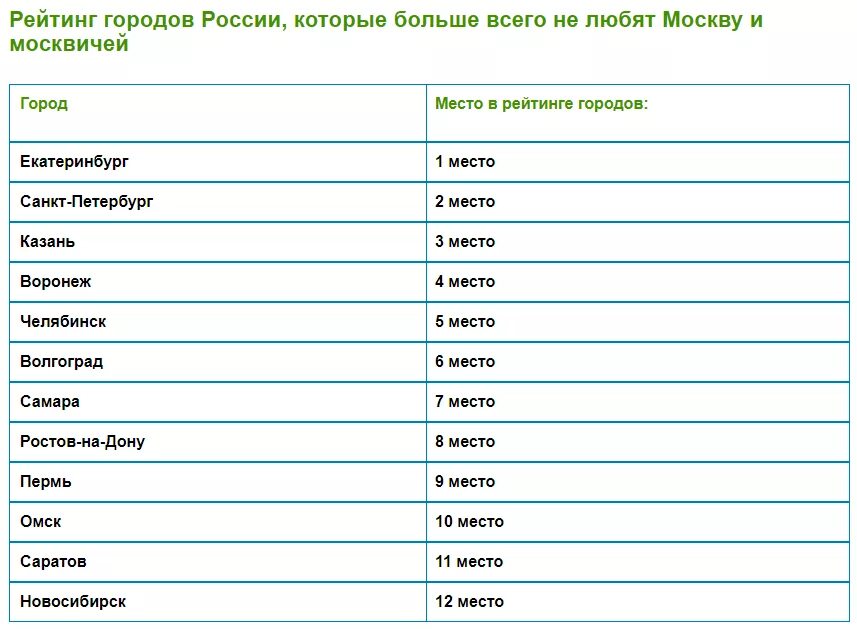 Рейтинг городов России, которые больше всего не любят Москву и москвичей

| Город | Место в рейтинге городов: |
|---|---|
| Екатеринбург | 1 место |
| Санкт-Петербург | 2 место |
| Казань | 3 место |
| Воронеж | 4 место |
| Челябинск | 5 место |
| Волгоград | 6 место |
| Самара | 7 место |
| Ростов-на-Дону | 8 место |
| Пермь | 9 место |
| Омск | 10 место |
| Саратов | 11 место |
| Новосибирск | 12 место |